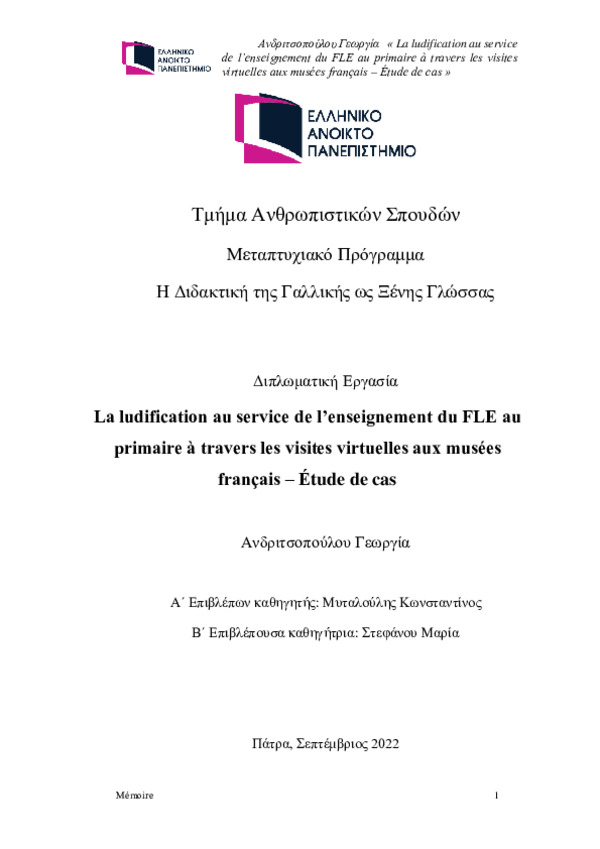 ΕΛΛΗΝΙΚΟ ΑΝΟΙΚΤΟ ΠΑΝΕΠΙΣΤΗΜΙΟ

Ανδριτσοπούλου Γεωργία « La ludification au service de l'enseignement du FLE au primaire à travers les visites virtuelles aux musées français – Étude de cas »

ΕΛΛΗΝΙΚΟ ΑΝΟΙΚΤΟ ΠΑΝΕΠΙΣΤΗΜΙΟ

Τμήμα Ανθρωπιστικών Σπουδών

Μεταπτυχιακό Πρόγραμμα

Η Διδακτική της Γαλλικής ως Ξένης Γλώσσας

Διπλωματική Εργασία

La ludification au service de l'enseignement du FLE au primaire à travers les visites virtuelles aux musées français – Étude de cas

Ανδριτσοπούλου Γεωργία

Α΄ Επιβλέπων καθηγητής: Μυταλούλης Κωνσταντίνος

Β΄ Επιβλέπουσα καθηγήτρια: Στεφάνου Μαρία

Πάτρα, Σεπτέμβριος 2022

Mémoire

1